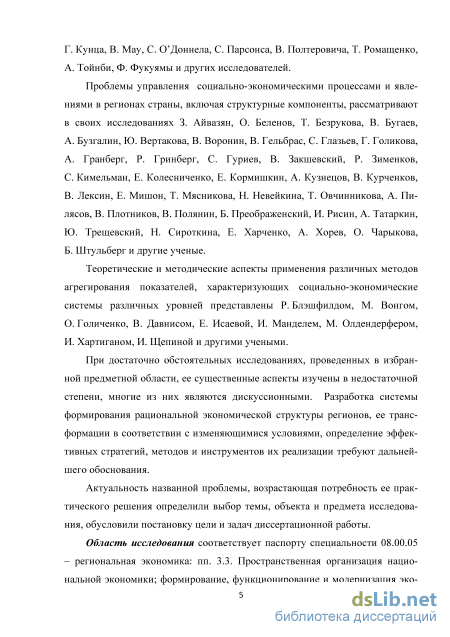 Г. Кунца, В. Мау, С. О'Доннела, С. Парсонса, В. Полтеровича, Т. Ромащенко, А. Тойнби, Ф. Фукуямы и других исследователей.

Проблемы управления социально-экономическими процессами и явлениями в регионах страны, включая структурные компоненты, рассматривают в своих исследованиях З. Айвазян, О. Беленов, Т. Безрукова, В. Бугаев, А. Бузгалин, Ю. Вертакова, В. Воронин, В. Гельбрас, С. Глазьев, Г. Голикова, А. Гранберг, Р. Гринберг, С. Гуриев, В. Закшевский, Р. Зименков, С. Кимельман, Е. Колесниченко, Е. Кормишкин, А. Кузнецов, В. Курченков, В. Лексин, Е. Мишон, Т. Мясникова, Н. Невейкина, Т. Овчинникова, А. Пилясов, В. Плотников, В. Полянин, Б. Преображенский, И. Рисин, А. Татаркин, Ю. Трещевский, Н. Сироткина, Е. Харченко, А. Хорев, О. Чарыкова, Б. Штульберг и другие ученые.

Теоретические и методические аспекты применения различных методов агрегирования показателей, характеризующих социально-экономические системы различных уровней представлены Р. Блэшфилдом, М. Вонгом, О. Голиченко, В. Давнисом, Е. Исаевой, И. Манделем, М. Олдендерфером, И. Хартиганом, И. Щепиной и другими учеными.

При достаточно обстоятельных исследованиях, проведенных в избранной предметной области, ее существенные аспекты изучены в недостаточной степени, многие из них являются дискуссионными. Разработка системы формирования рациональной экономической структуры регионов, ее трансформации в соответствии с изменяющимися условиями, определение эффективных стратегий, методов и инструментов их реализации требуют дальнейшего обоснования.

Актуальность названной проблемы, возрастающая потребность ее практического решения определили выбор темы, объекта и предмета исследования, обусловили постановку цели и задач диссертационной работы.

Область исследования соответствует паспорту специальности 08.00.05 – региональная экономика: пп. 3.3. Пространственная организация национальной экономики; формирование, функционирование и модернизация эко-

5

dsLib.net
библиотека диссертаций